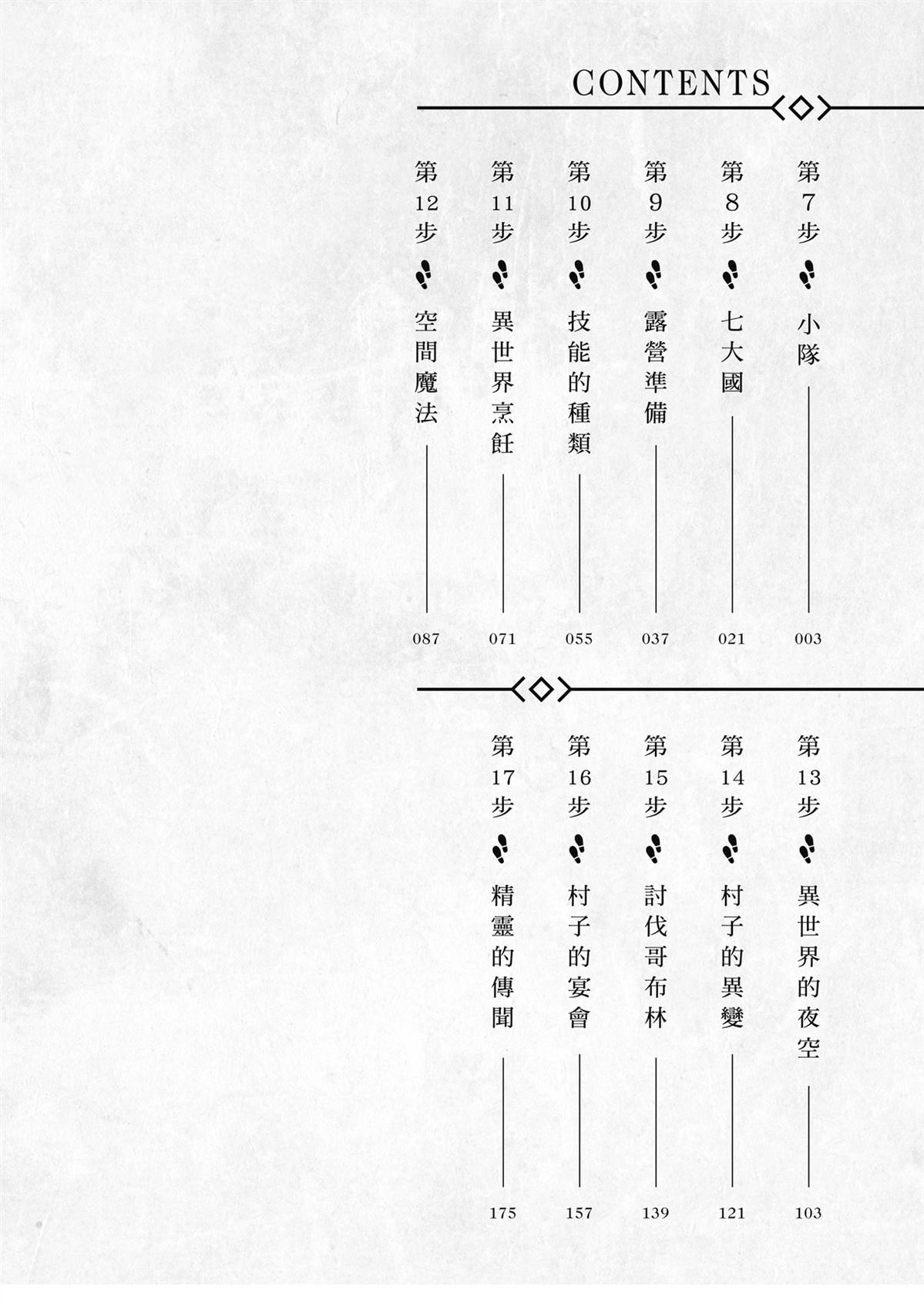 CONTENTS

第7步 小隊 003

第8步 七大國 021

第9步 露營準備 037

第10步 技能的種類 055

第11步 異世界烹飪 071

第12步 空間魔法 087

第13步 異世界的夜空 103

第14步 村子的異變 121

第15步 討伐哥布林 139

第16步 村子的宴會 157

第17步 精靈的傳聞 175